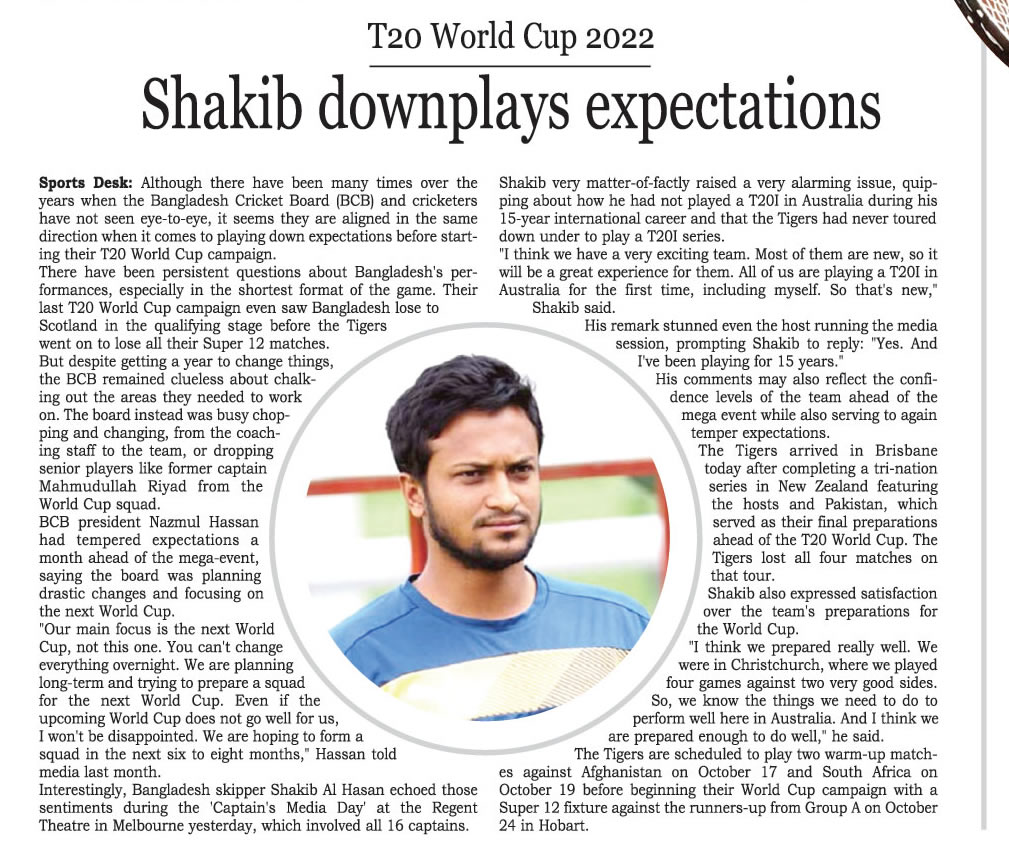 T20 World Cup 2022

Shakib downplays expectations

Sports Desk: Although there have been many times over the years when the Bangladesh Cricket Board (BCB) and cricketers have not seen eye-to-eye, it seems they are aligned in the same direction when it comes to playing down expectations before starting their T20 World Cup campaign.

There have been persistent questions about Bangladesh's performances, especially in the shortest format of the game. Their last T20 World Cup campaign even saw Bangladesh lose to Scotland in the qualifying stage before the Tigers went on to lose all their Super 12 matches.

But despite getting a year to change things, the BCB remained clueless about chalking out the areas they needed to work on. The board instead was busy chopping and changing, from the coaching staff to the team, or dropping senior players like former captain Mahmudullah Riyad from the World Cup squad.

BCB president Nazmul Hassan had tempered expectations a month ahead of the mega-event, saying the board was planning drastic changes and focusing on the next World Cup.

"Our main focus is the next World Cup, not this one. You can't change everything overnight. We are planning long-term and trying to prepare a squad for the next World Cup. Even if the upcoming World Cup does not go well for us, I won't be disappointed. We are hoping to form a squad in the next six to eight months," Hassan told media last month.

Interestingly, Bangladesh skipper Shakib Al Hasan echoed those sentiments during the 'Captain's Media Day' at the Regent Theatre in Melbourne yesterday, which involved all 16 captains.

Shakib very matter-of-factly raised a very alarming issue, quipping about how he had not played a T20I in Australia during his 15-year international career and that the Tigers had never toured down under to play a T20I series.

"I think we have a very exciting team. Most of them are new, so it will be a great experience for them. All of us are playing a T20I in Australia for the first time, including myself. So that's new," Shakib said.

His remark stunned even the host running the media session, prompting Shakib to reply: "Yes. And I've been playing for 15 years."

His comments may also reflect the confidence levels of the team ahead of the mega event while also serving to again temper expectations.

The Tigers arrived in Brisbane today after completing a tri-nation series in New Zealand featuring the hosts and Pakistan, which served as their final preparations ahead of the T20 World Cup. The Tigers lost all four matches on that tour.

Shakib also expressed satisfaction over the team's preparations for the World Cup.

"I think we prepared really well. We were in Christchurch, where we played four games against two very good sides. So, we know the things we need to do to perform well here in Australia. And I think we are prepared enough to do well," he said.

The Tigers are scheduled to play two warm-up matches against Afghanistan on October 17 and South Africa on October 19 before beginning their World Cup campaign with a Super 12 fixture against the runners-up from Group A on October 24 in Hobart.